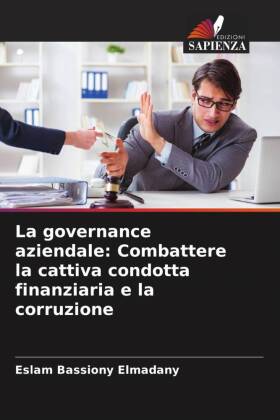 EDIZIONI
SAPIENZA

La governance aziendale: Combattere la cattiva condotta finanziaria e la corruzione

Eslam Bassiony Elmadany